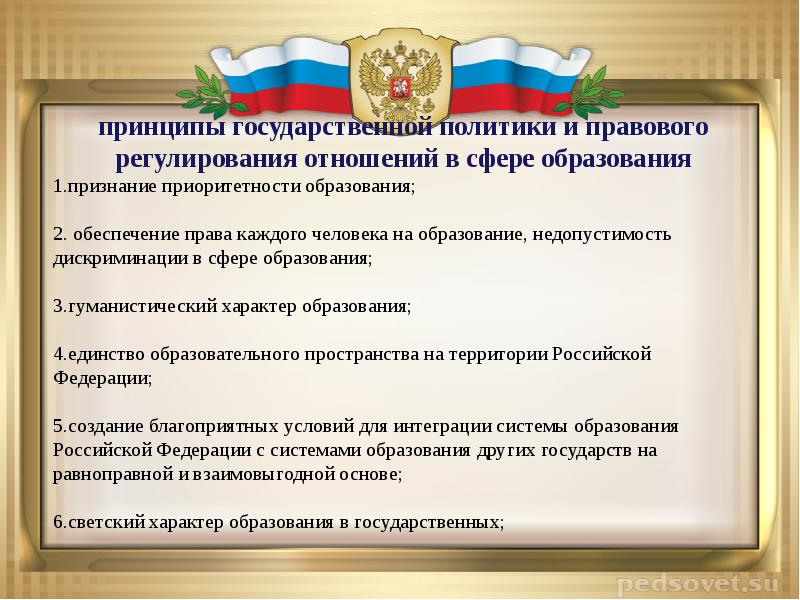 принципы государственной политики и правового регулирования отношений в сфере образования

1.признание приоритетности образования;

2. обеспечение права каждого человека на образование, недопустимость дискриминации в сфере образования;

3.гуманистический характер образования;

4.единство образовательного пространства на территории Российской Федерации;

5.создание благоприятных условий для интеграции системы образования Российской Федерации с системами образования других государств на равноправной и взаимовыгодной основе;

6.светский характер образования в государственных;

pedsovet.su